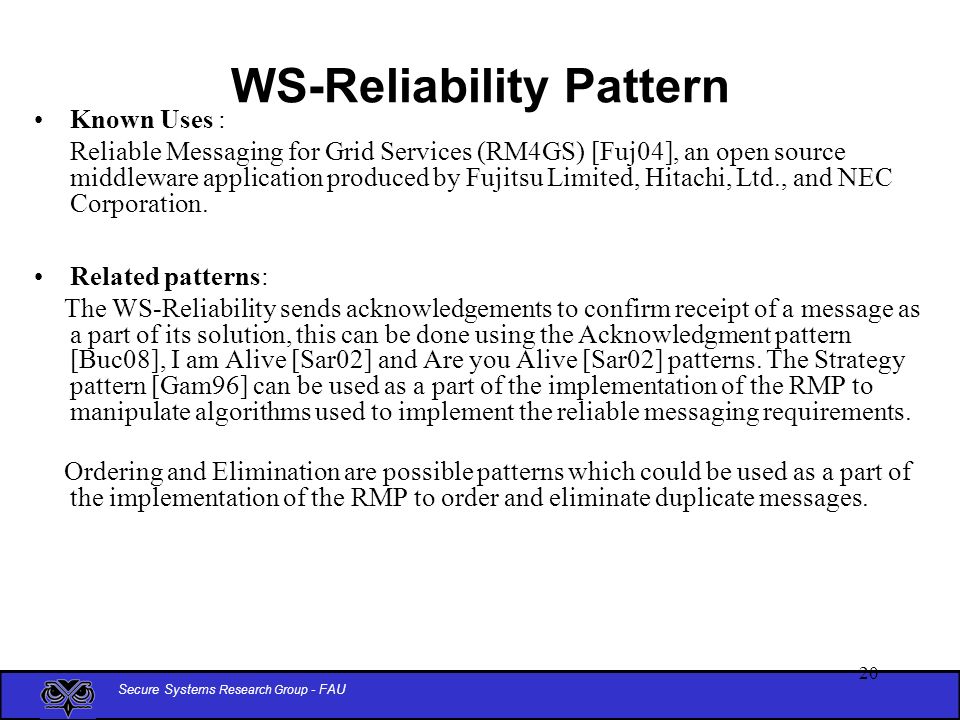 WS-Reliability Pattern

• Known Uses :

Reliable Messaging for Grid Services (RM4GS) [Fuj04], an open source middleware application produced by Fujitsu Limited, Hitachi, Ltd., and NEC Corporation.

• Related patterns:

The WS-Reliability sends acknowledgements to confirm receipt of a message as a part of its solution, this can be done using the Acknowledgment pattern [Buc08], I am Alive [Sar02] and Are you Alive [Sar02] patterns. The Strategy pattern [Gam96] can be used as a part of the implementation of the RMP to manipulate algorithms used to implement the reliable messaging requirements.

Ordering and Elimination are possible patterns which could be used as a part of the implementation of the RMP to order and eliminate duplicate messages.

20

Secure Systems Research Group - FAU